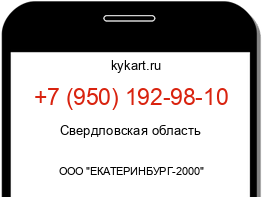 kykart.ru

+7 (950) 192-98-10

Свердловская область

ООО "ЕКАТЕРИНБУРГ-2000"